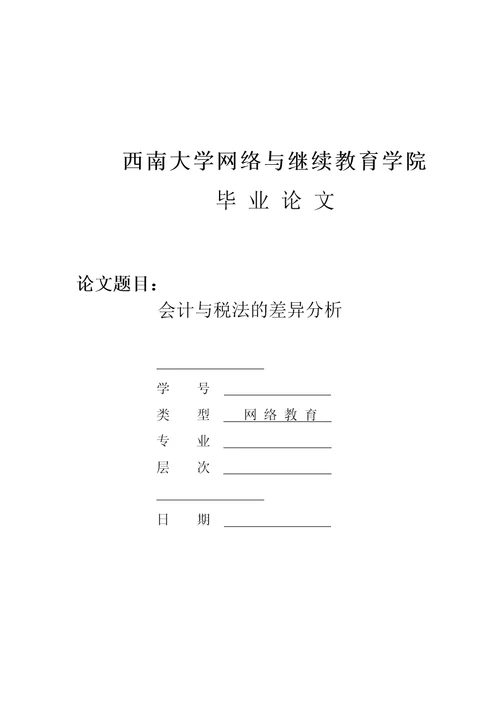 西南大学网络与继续教育学院

毕 业 论 文

论文题目：

会计与税法的差异分析

学 号

类 型 网 络 教 育

专 业

层 次

日 期